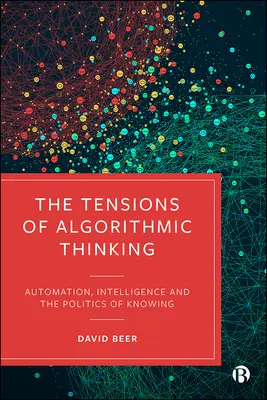 THE TENSIONS OF ALGORITHMIC THINKING

AUTOMATION, INTELLIGENCE AND THE POLITICS OF KNOWING

DAVID BEER

B